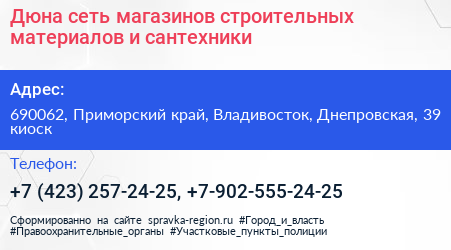 Дюна сеть магазинов строительных материалов и сантехники

Адрес:

690062, Приморский край, Владивосток, Днепровская, 39 киоск

Телефон:

+7 (423) 257-24-25, +7-902-555-24-25

Сформированно на сайте spravka-region.ru #Город_и_власть #Правоохранительные_органы #Участковые_пункты_полиции